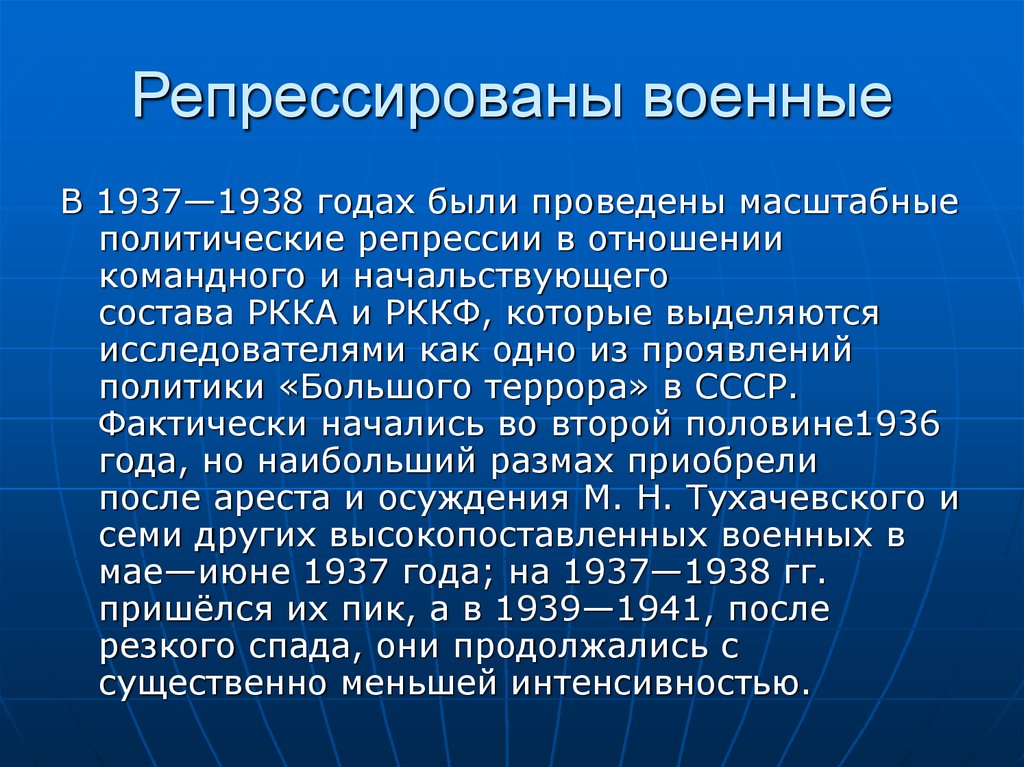 Репрессированы военные

В 1937—1938 годах были проведены масштабные политические репрессии в отношении командного и начальствующего состава РККА и РККФ, которые выделяются исследователями как одно из проявлений политики «Большого террора» в СССР. Фактически начались во второй половине1936 года, но наибольший размах приобрели после ареста и осуждения М. Н. Тухачевского и семи других высокопоставленных военных в мае—июне 1937 года; на 1937—1938 гг. пришёлся их пик, а в 1939—1941, после резкого спада, они продолжались с существенно меньшей интенсивностью.